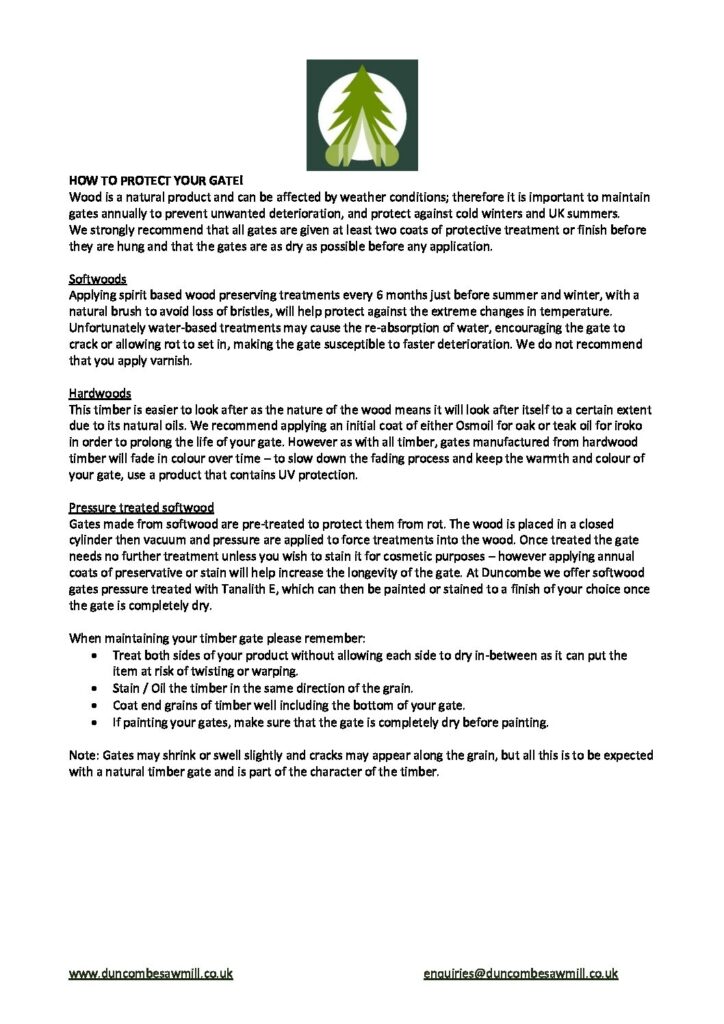 HOW TO PROTECT YOUR GATE!
Wood is a natural product and can be affected by weather conditions; therefore it is important to maintain gates annually to prevent unwanted deterioration, and protect against cold winters and UK summers.
We strongly recommend that all gates are given at least two coats of protective treatment or finish before they are hung and that the gates are as dry as possible before any application.

Softwoods
Applying spirit based wood preserving treatments every 6 months just before summer and winter, with a natural brush to avoid loss of bristles, will help protect against the extreme changes in temperature. Unfortunately water-based treatments may cause the re-absorption of water, encouraging the gate to crack or allowing rot to set in, making the gate susceptible to faster deterioration. We do not recommend that you apply varnish.

Hardwoods
This timber is easier to look after as the nature of the wood means it will look after itself to a certain extent due to its natural oils. We recommend applying an initial coat of either Osmoil for oak or teak oil for iroko in order to prolong the life of your gate. However as with all timber, gates manufactured from hardwood timber will fade in colour over time – to slow down the fading process and keep the warmth and colour of your gate, use a product that contains UV protection.

Pressure treated softwood
Gates made from softwood are pre-treated to protect them from rot. The wood is placed in a closed cylinder then vacuum and pressure are applied to force treatments into the wood. Once treated the gate needs no further treatment unless you wish to stain it for cosmetic purposes – however applying annual coats of preservative or stain will help increase the longevity of the gate. At Duncombe we offer softwood gates pressure treated with Tanalith E, which can then be painted or stained to a finish of your choice once the gate is completely dry.

When maintaining your timber gate please remember:
• Treat both sides of your product without allowing each side to dry in-between as it can put the item at risk of twisting or warping.
• Stain / Oil the timber in the same direction of the grain.
• Coat end grains of timber well including the bottom of your gate.
• If painting your gates, make sure that the gate is completely dry before painting.

Note: Gates may shrink or swell slightly and cracks may appear along the grain, but all this is to be expected with a natural timber gate and is part of the character of the timber.

www.duncombesawmill.co.uk enquiries@duncombesawmill.co.uk